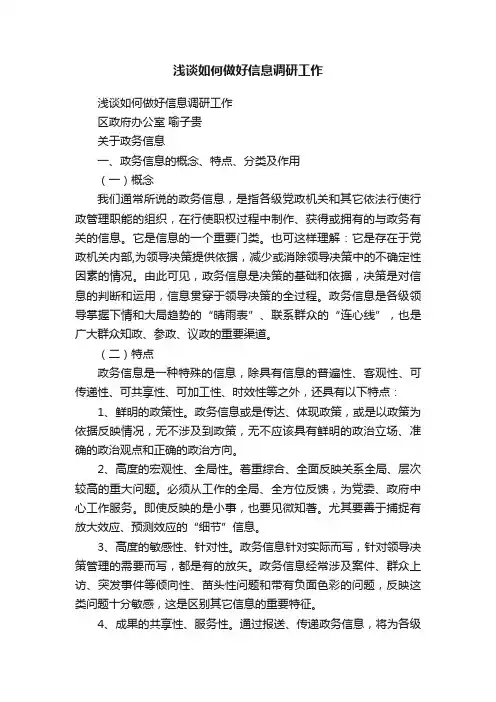 浅谈如何做好信息调研工作

浅谈如何做好信息调研工作

区政府办公室 喻子贵

关于政务信息

一、政务信息的概念、特点、分类及作用

（一）概念

我们通常所说的政务信息，是指各级党政机关和其它依法行使行政管理职能的组织，在行使职权过程中制作、获得或拥有的与政务有关的信息。它是信息的一个重要门类。也可这样理解：它是存在于党政机关内部,为领导决策提供依据，减少或消除领导决策中的不确定性因素的情况。由此可见，政务信息是决策的基础和依据，决策是对信息的判断和运用，信息贯穿于领导决策的全过程。政务信息是各级领导掌握下情和大局趋势的“晴雨表”、联系群众的“连心线”，也是广大群众知政、参政、议政的重要渠道。

（二）特点

政务信息是一种特殊的信息，除具有信息的普遍性、客观性、可传递性、可共享性、可加工性、时效性等之外，还具有以下特点：

1、鲜明的政策性。政务信息或是传达、体现政策，或是以政策为依据反映情况，无不涉及到政策，无不应该具有鲜明的政治立场、准确的政治观点和正确的政治方向。

2、高度的宏观性、全局性。着重综合、全面反映关系全局、层次较高的重大问题。必须从工作的全局、全方位反馈，为党委、政府中心工作服务。即使反映的是小事，也要见微知著。尤其要善于捕捉有放大效应、预测效应的“细节”信息。

3、高度的敏感性、针对性。政务信息针对实际而写，针对领导决策管理的需要而写，都是有的放矢。政务信息经常涉及案件、群众上访、突发事件等倾向性、苗头性问题和带有负面色彩的问题，反映这类问题十分敏感，这是区别其它信息的重要特征。

4、成果的共享性、服务性。通过报送、传递政务信息，将为各级